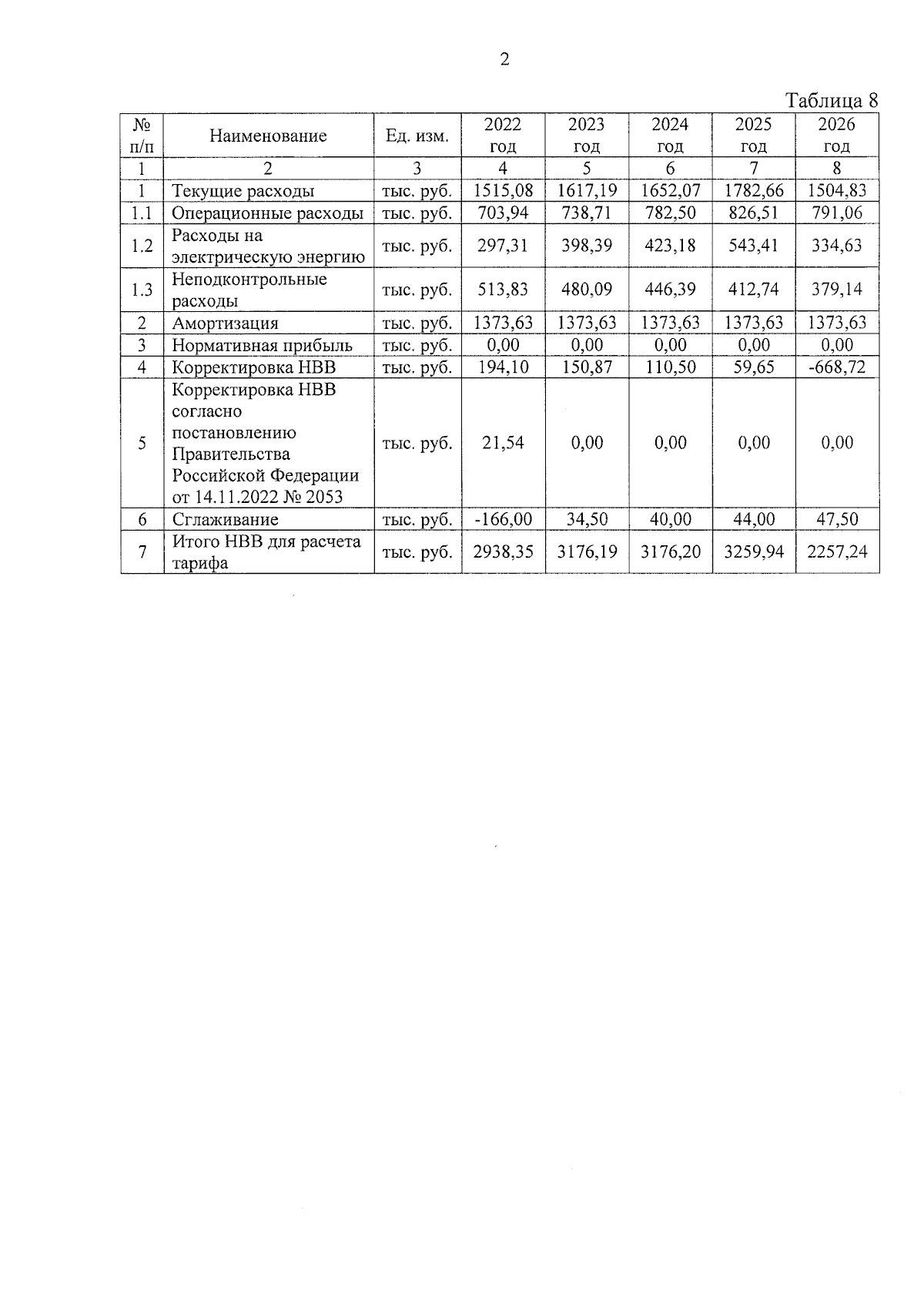 2

Таблица 8

| № п/п | Наименование | Ед. изм. | 2022 год | 2023 год | 2024 год | 2025 год | 2026 год |
|---|---|---|---|---|---|---|---|
| 1 | 2 | 3 | 4 | 5 | 6 | 7 | 8 |
| 1 | Текущие расходы | тыс. руб. | 1515,08 | 1617,19 | 1652,07 | 1782,66 | 1504,83 |
| 1.1 | Операционные расходы | тыс. руб. | 703,94 | 738,71 | 782,50 | 826,51 | 791,06 |
| 1.2 | Расходы на электрическую энергию | тыс. руб. | 297,31 | 398,39 | 423,18 | 543,41 | 334,63 |
| 1.3 | Неподконтрольные расходы | тыс. руб. | 513,83 | 480,09 | 446,39 | 412,74 | 379,14 |
| 2 | Амортизация | тыс. руб. | 1373,63 | 1373,63 | 1373,63 | 1373,63 | 1373,63 |
| 3 | Нормативная прибыль | тыс. руб. | 0,00 | 0,00 | 0,00 | 0,00 | 0,00 |
| 4 | Корректировка НВВ | тыс. руб. | 194,10 | 150,87 | 110,50 | 59,65 | -668,72 |
| 5 | Корректировка НВВ согласно постановлению Правительства Российской Федерации от 14.11.2022 № 2053 | тыс. руб. | 21,54 | 0,00 | 0,00 | 0,00 | 0,00 |
| 6 | Сглаживание | тыс. руб. | -166,00 | 34,50 | 40,00 | 44,00 | 47,50 |
| 7 | Итого НВВ для расчета тарифа | тыс. руб. | 2938,35 | 3176,19 | 3176,20 | 3259,94 | 2257,24 |